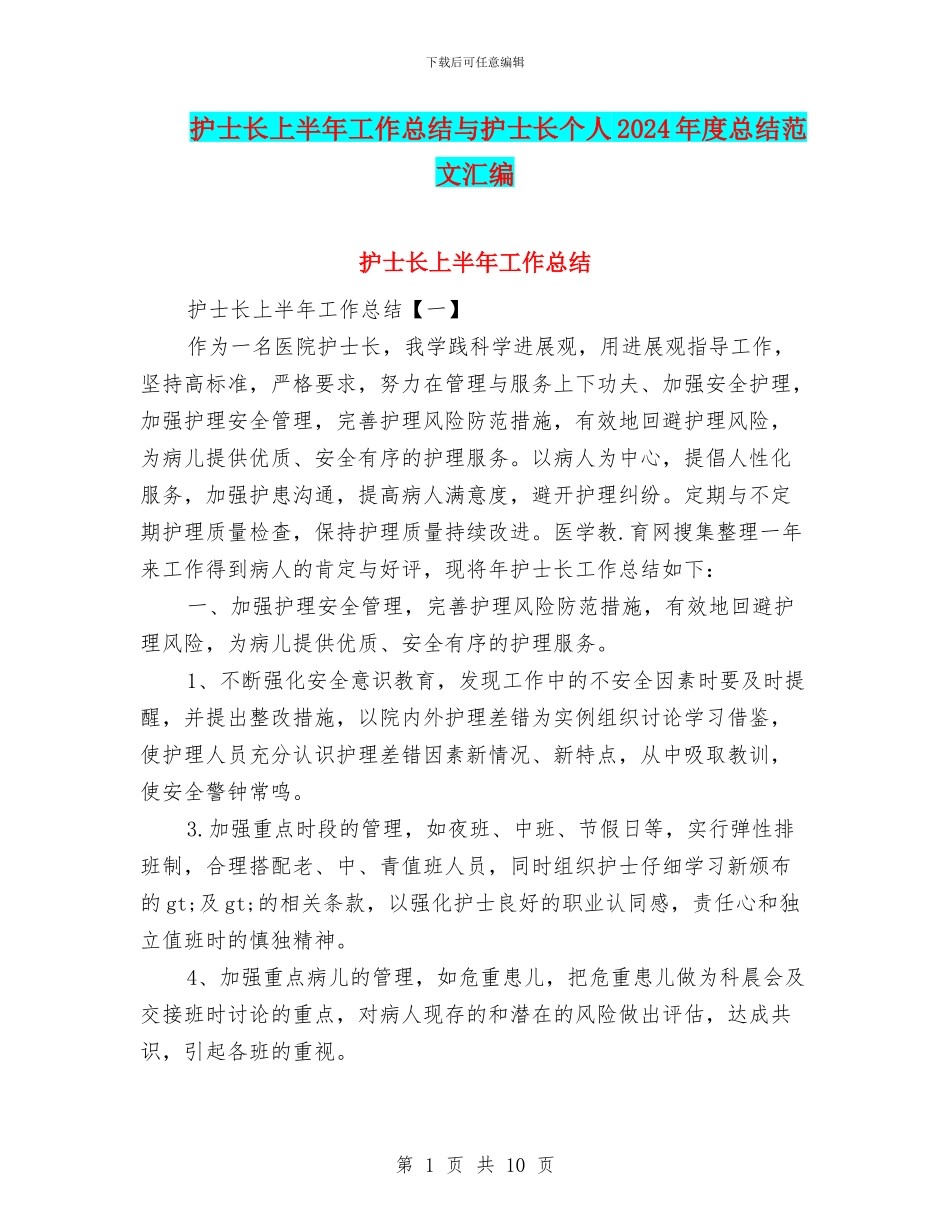 下载后可任意编辑

护士长上半年工作总结与护士长个人2024年度总结范文汇编

护士长上半年工作总结

护士长上半年工作总结【一】

作为一名医院护士长，我学践科学进展观，用进展观指导工作，坚持高标准，严格要求，努力在管理与服务上下功夫、加强安全护理，加强护理安全管理，完善护理风险防范措施，有效地回避护理风险，为病儿提供优质、安全有序的护理服务。以病人为中心，提倡人性化服务，加强护患沟通，提高病人满意度，避开护理纠纷。定期与不定期护理质量检查，保持护理质量持续改进。医学教.育网搜集整理一年来工作得到病人的肯定与好评，现将年护士长工作总结如下：

一、加强护理安全管理，完善护理风险防范措施，有效地回避护理风险，为病儿提供优质、安全有序的护理服务。

1、不断强化安全意识教育，发现工作中的不安全因素时要及时提醒，并提出整改措施，以院内外护理差错为实例组织讨论学习借鉴，使护理人员充分认识护理差错因素新情况、新特点，从中吸取教训，使安全警钟常鸣。

3.加强重点时段的管理，如夜班、中班、节假日等，实行弹性排班制，合理搭配老、中、青值班人员，同时组织护士仔细学习新颁布的gt;及gt;的相关条款，以强化护士良好的职业认同感，责任心和独立值班时的慎独精神。

4、加强重点病儿的管理，如危重患儿，把危重患儿做为科晨会及交接班时讨论的重点，对病人现存的和潜在的风险做出评估，达成共识，引起各班的重视。

第 1 页 共 10 页